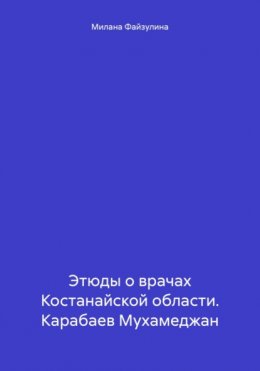 Милана Файзулина

Этюды о врачах Костанайской области. Карабаев Мухамеджан